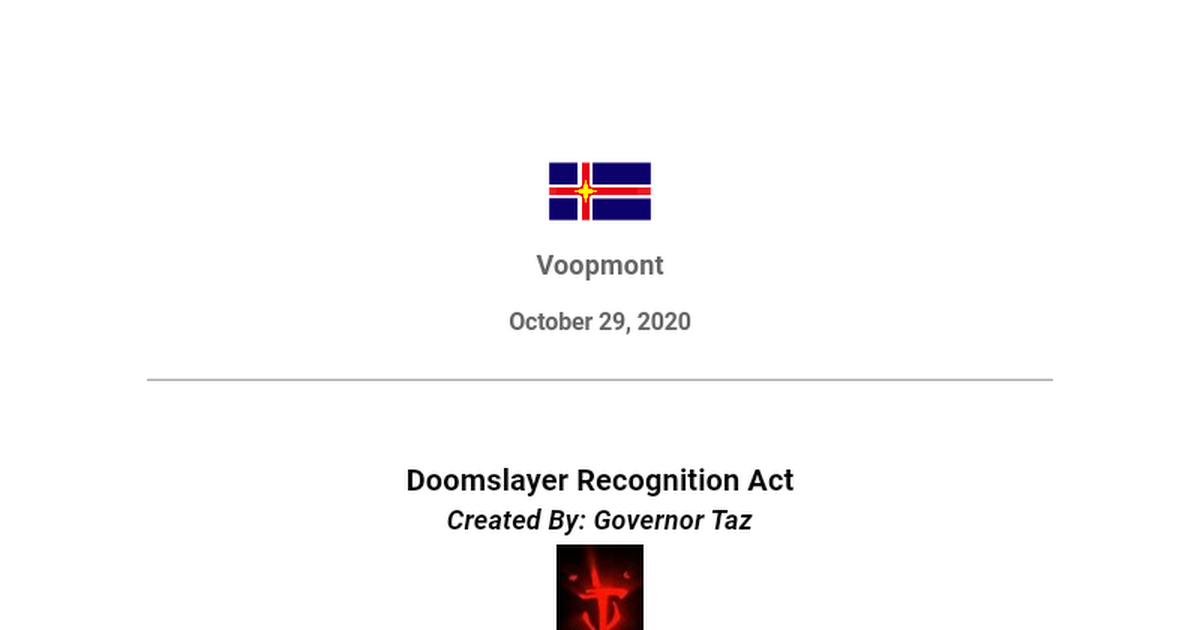 Voopmont

October 29, 2020

Doomslayer Recognition Act
Created By: Governor Taz